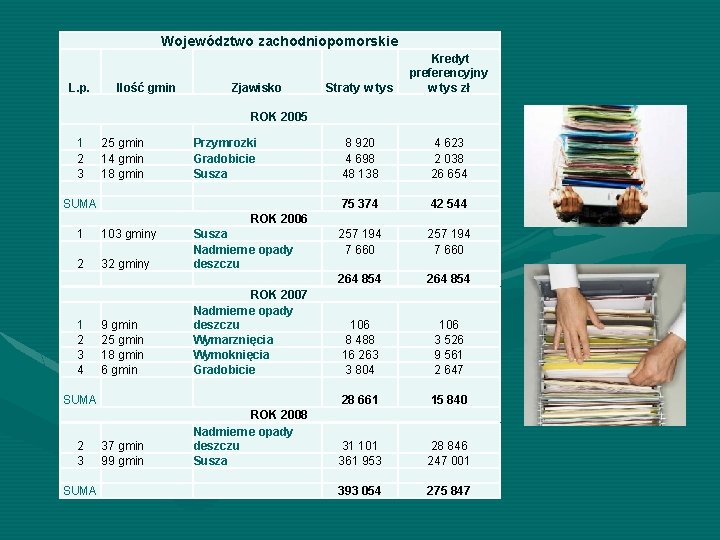 | Województwo zachodniopomorskie | | | | |
|---|---|---|---|---|
| L.p. | Ilość gmin | Zjawisko | Straty w tys | Kredyt preferencyjny w tys zł |
| ROK 2005 | | | | |
| 1 | 25 gmin | Przymrozki | 8 920 | 4 623 |
| 2 | 14 gmin | Gradobicie | 4 698 | 2 038 |
| 3 | 18 gmin | Susza | 48 138 | 26 654 |
| | | | | |
| SUMA | | | 75 374 | 42 544 |
| ROK 2006 | | | | |
| 1 | 103 gminy | Susza | 257 194 | 257 194 |
| 2 | 32 gminy | Nadmierne opady deszczu | 7 660 | 7 660 |
| | | | 264 854 | 264 854 |
| ROK 2007 | | | | |
| 1 | 9 gmin | Nadmierne opady deszczu | 106 | 106 |
| 2 | 25 gmin | Wymarznięcia | 8 488 | 3 526 |
| 3 | 18 gmin | Wymoknięcia | 16 263 | 9 561 |
| 4 | 6 gmin | Gradobicie | 3 804 | 2 647 |
| SUMA | | | 28 661 | 15 840 |
| ROK 2008 | | | | |
| 2 | 37 gmin | Nadmierne opady deszczu | 31 101 | 28 846 |
| 3 | 99 gmin | Susza | 361 953 | 247 001 |
| | | | | |
| SUMA | | | 393 054 | 275 847 |